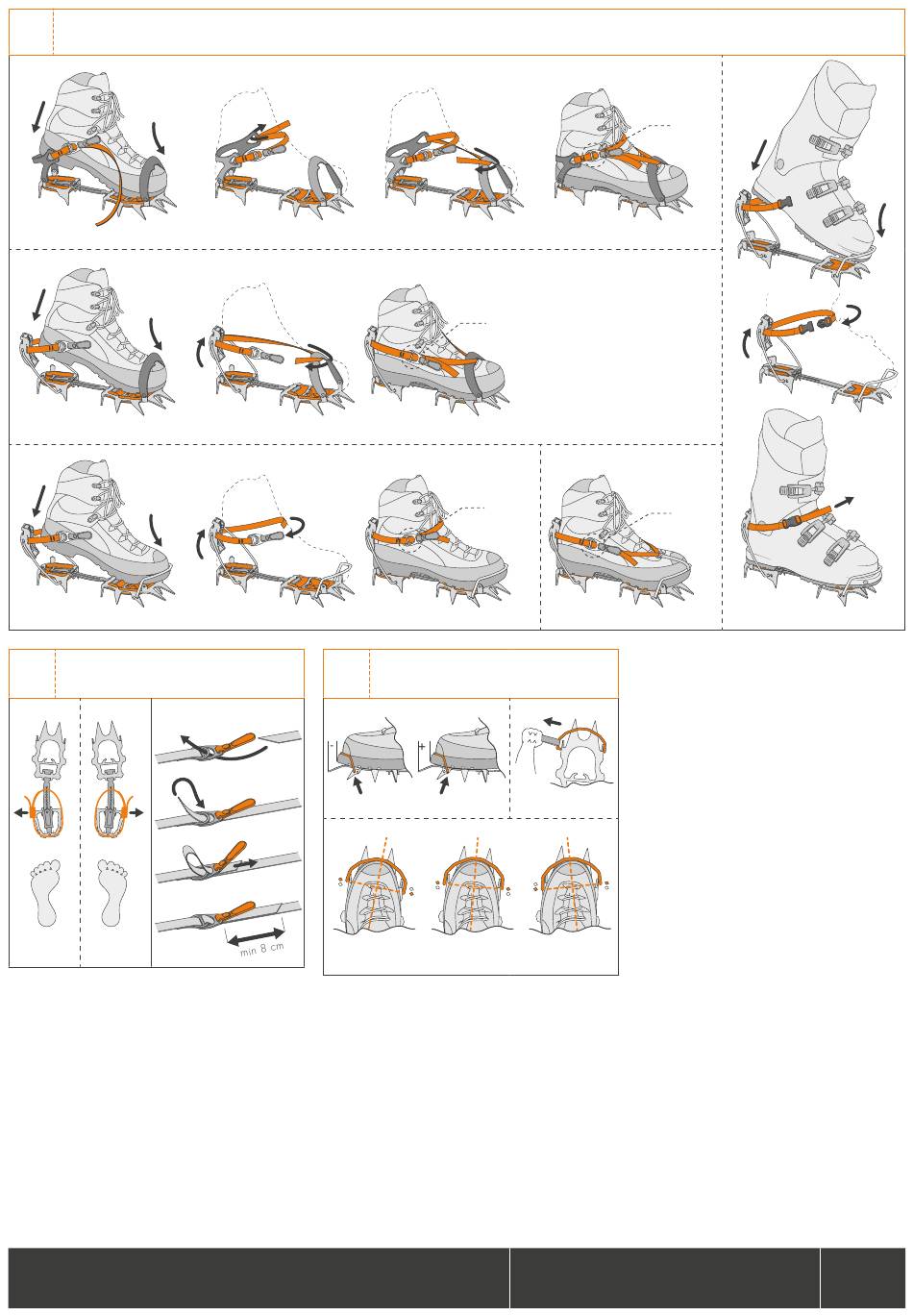 -

+

min 8 cm